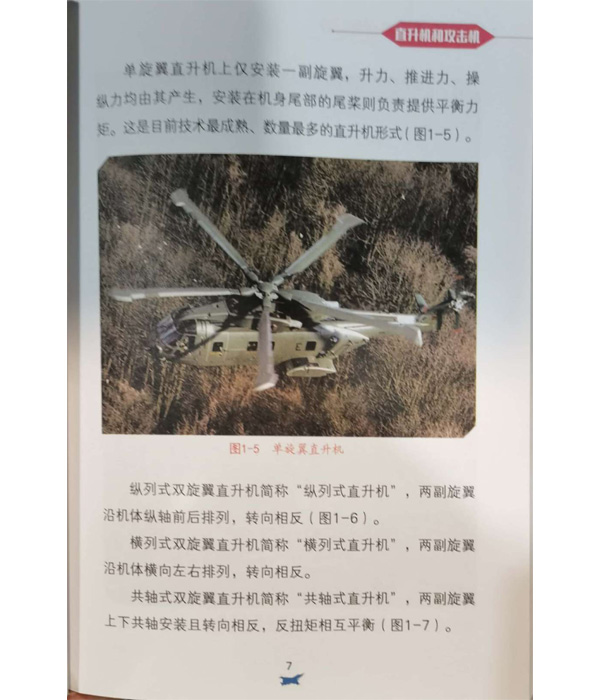 直升机和攻击机

单旋翼直升机上仅安装一副旋翼，升力、推进力、操纵力均由其产生，安装在机身尾部的尾桨则负责提供平衡力矩。这是目前技术最成熟、数量最多的直升机形式（图1-5）。

图1-5 单旋翼直升机

纵列式双旋翼直升机简称“纵列式直升机”，两副旋翼沿机体纵轴前后排列，转向相反（图1-6）。

横列式双旋翼直升机简称“横列式直升机”，两副旋翼沿机体横向左右排列，转向相反。

共轴式双旋翼直升机简称“共轴式直升机”，两副旋翼上下共轴安装且转向相反，反扭矩相互平衡（图1-7）。

7